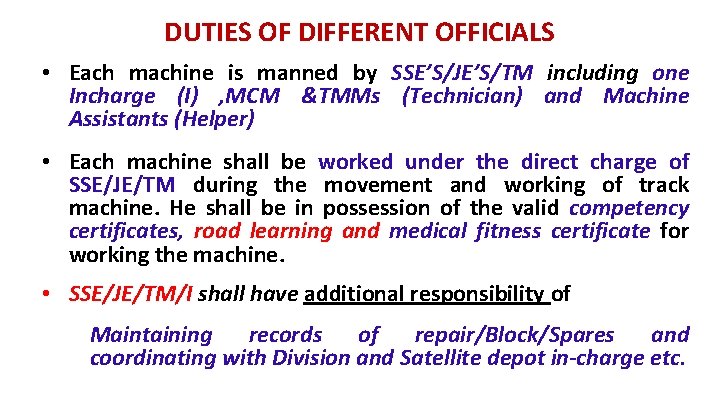 DUTIES OF DIFFERENT OFFICIALS

• Each machine is manned by SSE'S/JE'S/TM including one Incharge (I) ,MCM &TMMs (Technician) and Machine Assistants (Helper)

• Each machine shall be worked under the direct charge of SSE/JE/TM during the movement and working of track machine. He shall be in possession of the valid competency certificates, road learning and medical fitness certificate for working the machine.

• SSE/JE/TM/I shall have additional responsibility of

Maintaining records of repair/Block/Spares and coordinating with Division and Satellite depot in-charge etc.